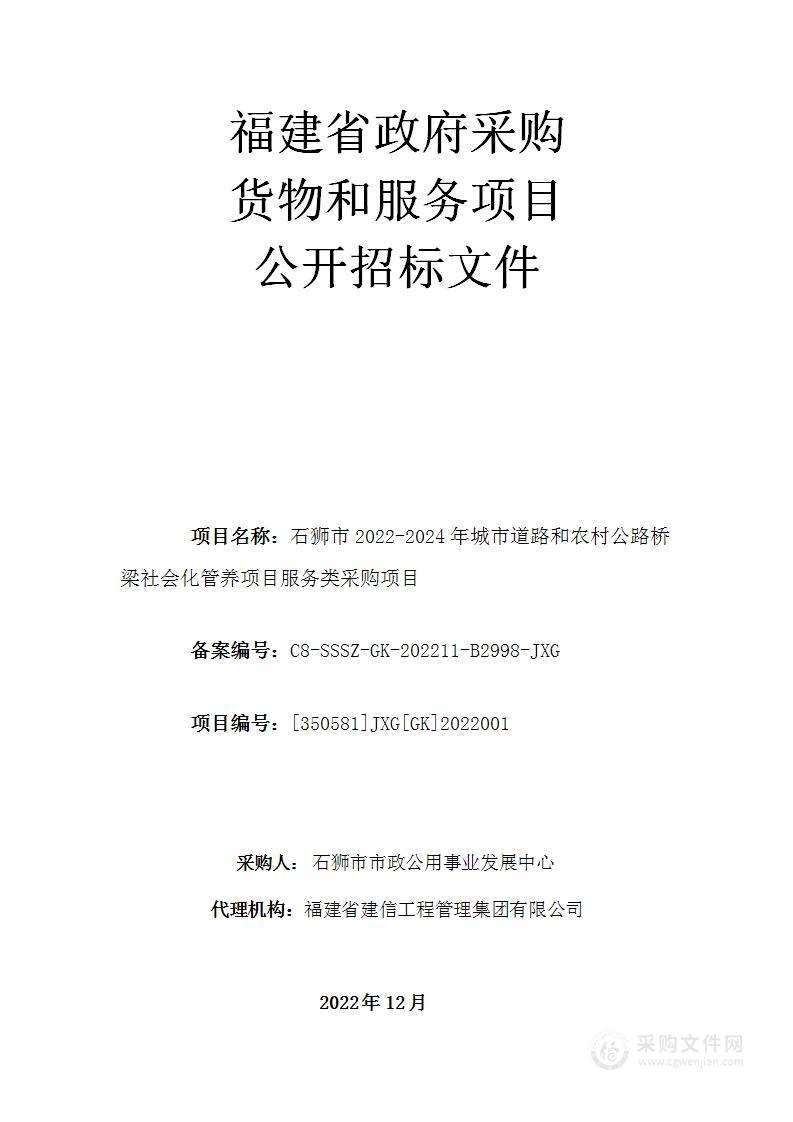 福建省政府采购
货物和服务项目
公开招标文件

项目名称：石狮市 2022-2024 年城市道路和农村公路桥梁社会化管养项目服务类采购项目

备案编号：C8-SSSZ-GK-202211-B2998-JXG

项目编号：[350581]JXG[GK]2022001

采购人：石狮市市政公用事业发展中心

代理机构：福建省建信工程管理集团有限公司

2022年 12月

采购文件网
www.cgwenjian.com